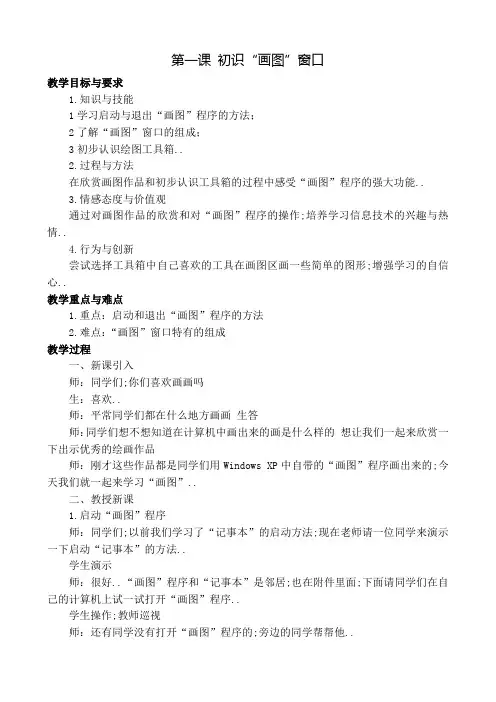 第一课 初识“画图”窗口

教学目标与要求

1.知识与技能

1 学习启动与退出“画图”程序的方法；

2 了解“画图”窗口的组成；

3 初步认识绘图工具箱..

2.过程与方法

在欣赏画图作品和初步认识工具箱的过程中感受“画图”程序的强大功能..

3.情感态度与价值观

通过对画图作品的欣赏和对“画图”程序的操作;培养学习信息技术的兴趣与热情..

4.行为与创新

尝试选择工具箱中自己喜欢的工具在画图区画一些简单的图形;增强学习的自信心..

教学重点与难点

1.重点：启动和退出“画图”程序的方法

2.难点：“画图”窗口特有的组成

教学过程

一、新课引入

师：同学们;你们喜欢画画吗

生：喜欢..

师：平常同学们都在什么地方画画 生答

师:同学们想不想知道在计算机中画出来的画是什么样的 想让我们一起来欣赏一下出示优秀的绘画作品

师：刚才这些作品都是同学们用 Windows XP 中自带的“画图”程序画出来的;今天我们就一起来学习“画图”..

二、教授新课

1.启动“画图”程序

师：同学们;以前我们学习了“记事本”的启动方法;现在老师请一位同学来演示一下启动“记事本”的方法..

学生演示

师：很好..“画图”程序和“记事本”是邻居;也在附件里面;下面请同学们在自己的计算机上试一试打开“画图”程序..

学生操作;教师巡视

师：还有同学没有打开“画图”程序的;旁边的同学帮帮他..